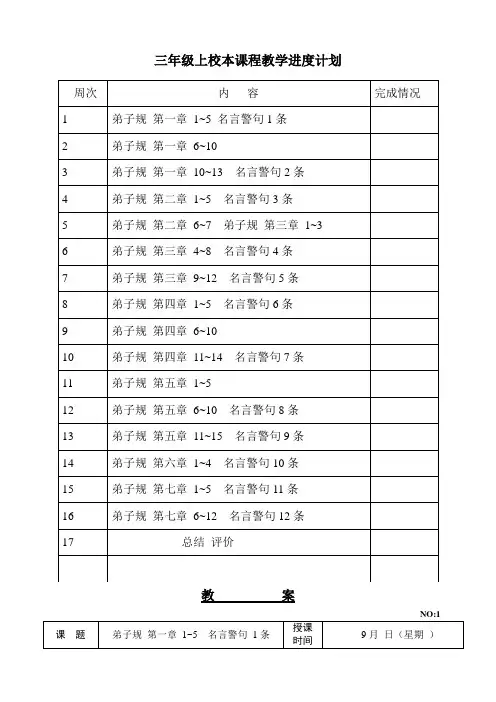 三年级上校本课程教学进度计划

| 周次 | 内　容 | 完成情况 |
|---|---|---|
| 1 | 弟子规 第一章 1~5 名言警句 1 条 | |
| 2 | 弟子规 第一章 6~10 | |
| 3 | 弟子规 第一章 10~13 名言警句 2 条 | |
| 4 | 弟子规 第二章 1~5 名言警句 3 条 | |
| 5 | 弟子规 第二章 6~7 弟子规 第三章 1~3 | |
| 6 | 弟子规 第三章 4~8 名言警句 4 条 | |
| 7 | 弟子规 第三章 9~12 名言警句 5 条 | |
| 8 | 弟子规 第四章 1~5 名言警句 6 条 | |
| 9 | 弟子规 第四章 6~10 | |
| 10 | 弟子规 第四章 11~14 名言警句 7 条 | |
| 11 | 弟子规 第五章 1~5 | |
| 12 | 弟子规 第五章 6~10 名言警句 8 条 | |
| 13 | 弟子规 第五章 11~15 名言警句 9 条 | |
| 14 | 弟子规 第六章 1~4 名言警句 10 条 | |
| 15 | 弟子规 第七章 1~5 名言警句 11 条 | |
| 16 | 弟子规 第七章 6~12 名言警句 12 条 | |
| 17 | 总结 评价 | |
| | | |

教　　案

NO:1

| 课　题 | 弟子规 第一章 1~5 名言警句 1 条 | 授课时间 | 9 月 日（星期 ） |
|---|---|---|---|